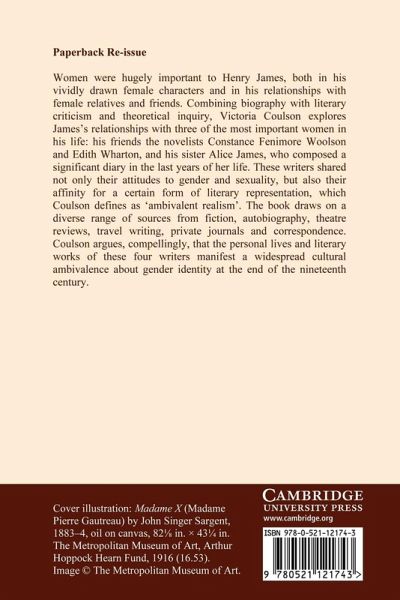 Paperback Re-issue

Women were hugely important to Henry James, both in his vividly drawn female characters and in his relationships with female relatives and friends. Combining biography with literary criticism and theoretical inquiry, Victoria Coulson explores James's relationships with three of the most important women in his life: his friends the novelists Constance Fenimore Woolson and Edith Wharton, and his sister Alice James, who composed a significant diary in the last years of her life. These writers shared not only their attitudes to gender and sexuality, but also their affinity for a certain form of literary representation, which Coulson defines as 'ambivalent realism'. The book draws on a diverse range of sources from fiction, autobiography, theatre reviews, travel writing, private journals and correspondence. Coulson argues, compellingly, that the personal lives and literary works of these four writers manifest a widespread cultural ambivalence about gender identity at the end of the nineteenth century.

Cover illustration: Madame X (Madame Pierre Gautreau) by John Singer Sargent, 1883–4, oil on canvas, 82⅛ in. × 43¼ in. The Metropolitan Museum of Art, Arthur Hoppock Hearn Fund, 1916 (16.53). Image © The Metropolitan Museum of Art.

CAMBRIDGE
UNIVERSITY PRESS
www.cambridge.org

ISBN 978-0-521-12174-3

9 780521 121743 >